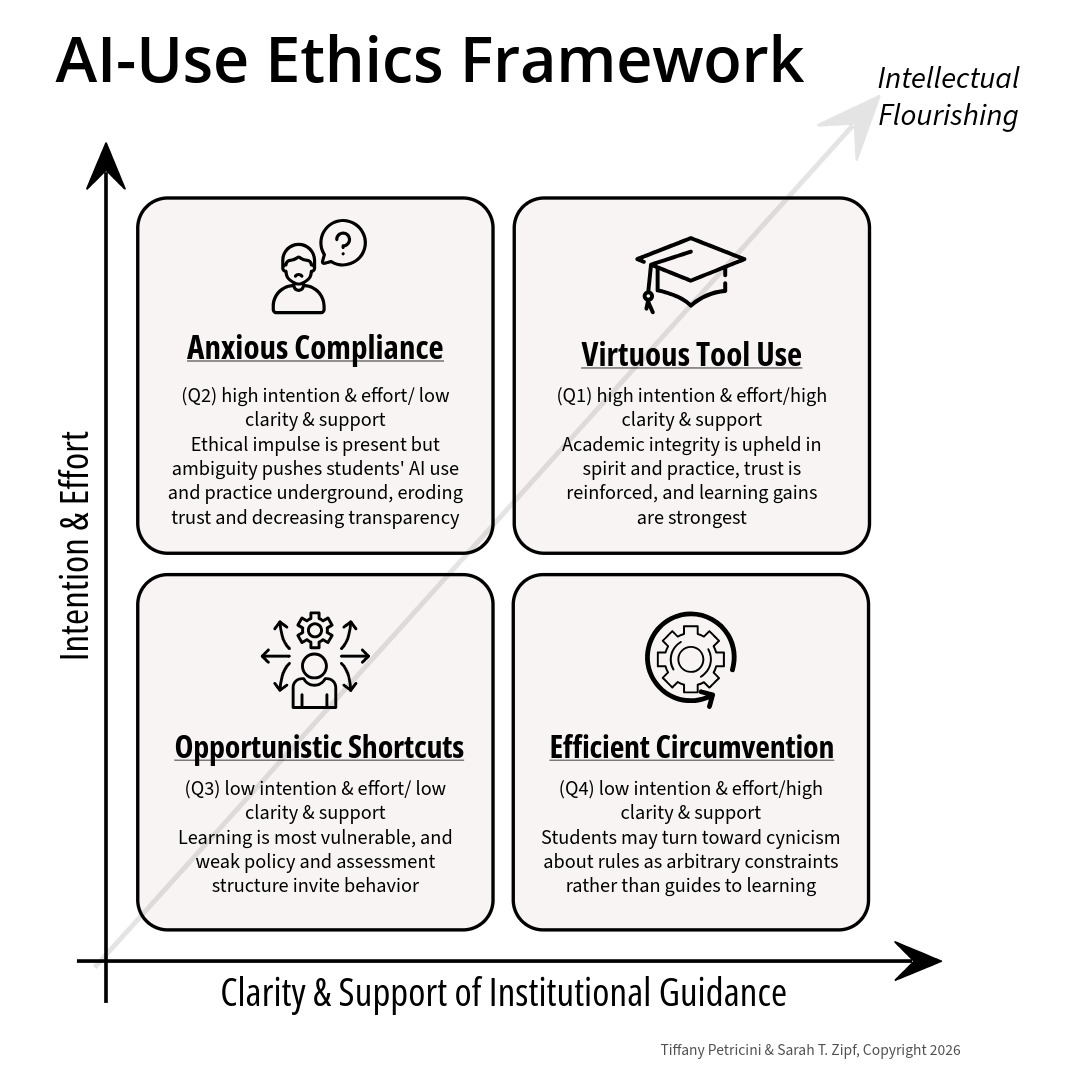 AI-Use Ethics Framework

Intellectual Flourishing

Intention & Effort

Anxious Compliance

(Q2) high intention & effort/ low clarity & support
Ethical impulse is present but ambiguity pushes students' AI use and practice underground, eroding trust and decreasing transparency

Virtuous Tool Use

(Q1) high intention & effort/high clarity & support
Academic integrity is upheld in spirit and practice, trust is reinforced, and learning gains are strongest

Opportunistic Shortcuts

(Q3) low intention & effort/ low clarity & support
Learning is most vulnerable, and weak policy and assessment structure invite behavior

Efficient Circumvention

(Q4) low intention & effort/high clarity & support
Students may turn toward cynicism about rules as arbitrary constraints rather than guides to learning

Clarity & Support of Institutional Guidance

Tiffany Petricini & Sarah T. Zipf, Copyright 2026